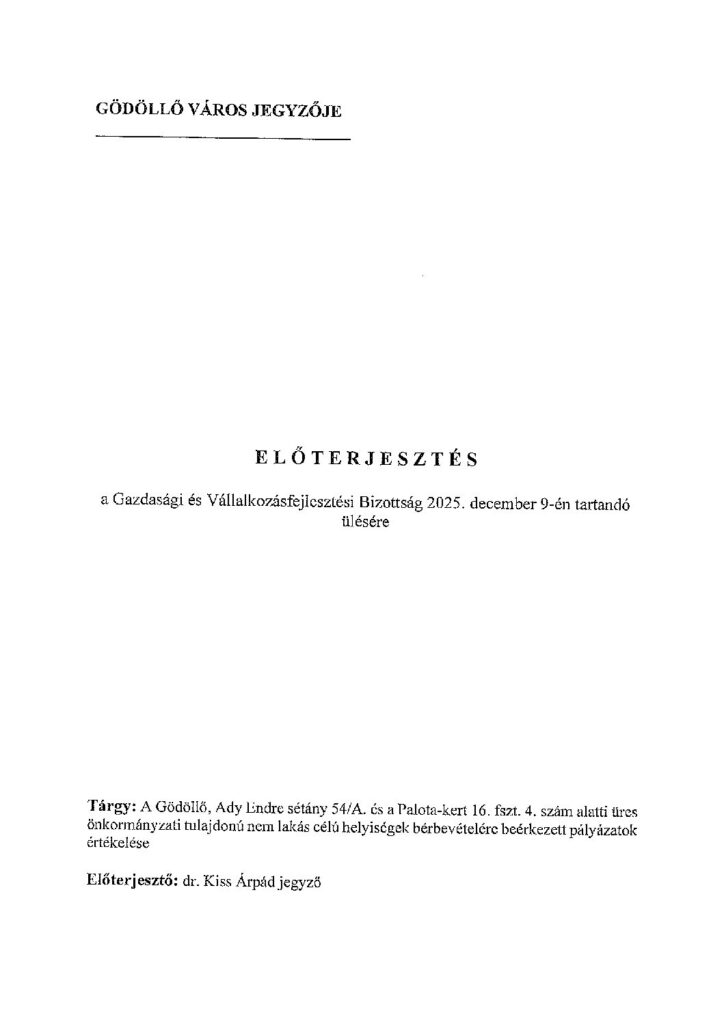 GÖDÖLLŐ VÁROS JEGYZŐJE

ELŐTERJESZTÉS

a Gazdasági és Vállalkozásfejlesztési Bizottság 2025. december 9-én tartandó ülésére

Tárgy: A Gödöllő, Ady Endre sétány 54/A. és a Palota-kert 16. fszt. 4. szám alatti üres önkormányzati tulajdonú nem lakás célú helyiségek bérbevételére beérkezett pályázatok értékelése

Előterjesztő: dr. Kiss Árpád jegyző